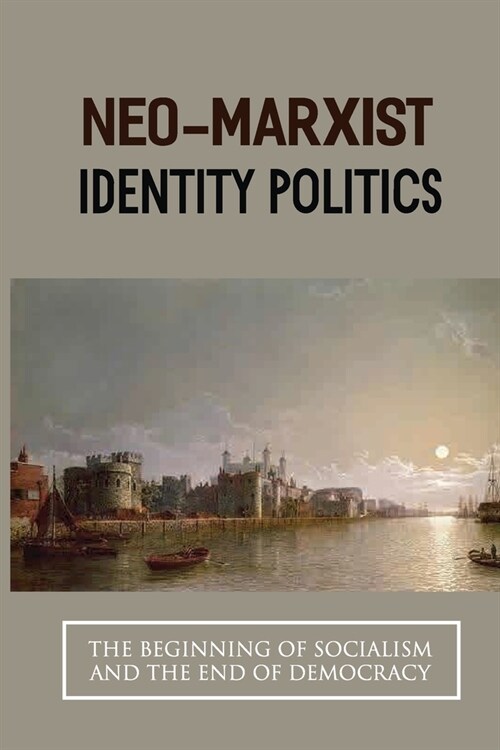 NEO-MARXIST
IDENTITY POLITICS

THE BEGINNING OF SOCIALISM AND THE END OF DEMOCRACY